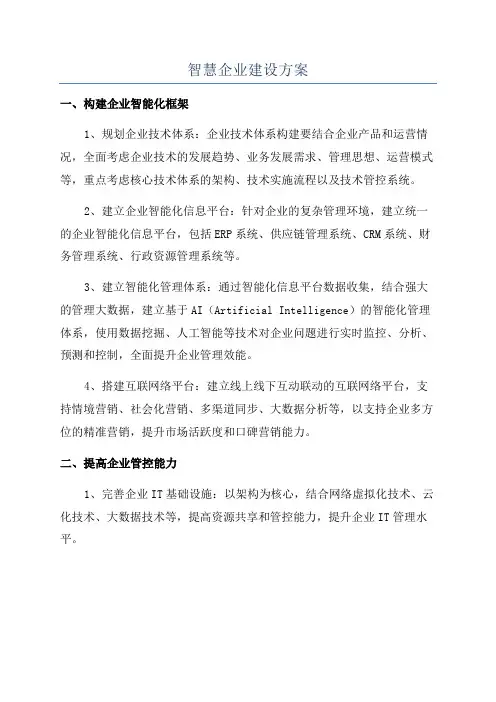 智慧企业建设方案

一、构建企业智能化框架

1、规划企业技术体系：企业技术体系构建要结合企业产品和运营情况，全面考虑企业技术的发展趋势、业务发展需求、管理思想、运营模式等，重点考虑核心技术体系的架构、技术实施流程以及技术管控系统。

2、建立企业智能化信息平台：针对企业的复杂管理环境，建立统一的企业智能化信息平台，包括ERP系统、供应链管理系统、CRM系统、财务管理系统、行政资源管理系统等。

3、建立智能化管理体系：通过智能化信息平台数据收集，结合强大的管理大数据，建立基于AI（Artificial Intelligence）的智能化管理体系，使用数据挖掘、人工智能等技术对企业问题进行实时监控、分析、预测和控制，全面提升企业管理效能。

4、搭建互联网络平台：建立线上线下互动联动的互联网络平台，支持情境营销、社会化营销、多渠道同步、大数据分析等，以支持企业多方位的精准营销，提升市场活跃度和口碑营销能力。

二、提高企业管控能力

1、完善企业IT基础设施：以架构为核心，结合网络虚拟化技术、云化技术、大数据技术等，提高资源共享和管控能力，提升企业IT管理水平。